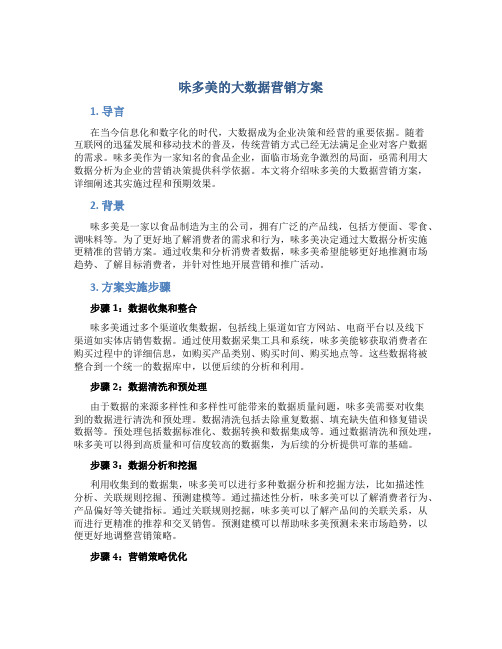 味多美的大数据营销方案

1. 导言

在当今信息化和数字化的时代，大数据成为企业决策和经营的重要依据。随着互联网的迅猛发展和移动技术的普及，传统营销方式已经无法满足企业对客户数据的需求。味多美作为一家知名的食品企业，面临市场竞争激烈的局面，亟需利用大数据分析为企业的营销决策提供科学依据。本文将介绍味多美的大数据营销方案，详细阐述其实施过程和预期效果。

2. 背景

味多美是一家以食品制造为主的公司，拥有广泛的产品线，包括方便面、零食、调味料等。为了更好地了解消费者的需求和行为，味多美决定通过大数据分析实施更精准的营销方案。通过收集和分析消费者数据，味多美希望能够更好地推测市场趋势、了解目标消费者，并针对性地开展营销和推广活动。

3. 方案实施步骤

步骤 1：数据收集和整合

味多美通过多个渠道收集数据，包括线上渠道如官方网站、电商平台以及线下渠道如实体店销售数据。通过使用数据采集工具和系统，味多美能够获取消费者在购买过程中的详细信息，如购买产品类别、购买时间、购买地点等。这些数据将被整合到一个统一的数据库中，以便后续的分析和利用。

步骤 2：数据清洗和预处理

由于数据的来源多样性和多样性可能带来的数据质量问题，味多美需要对收集到的数据进行清洗和预处理。数据清洗包括去除重复数据、填充缺失值和修复错误数据等。预处理包括数据标准化、数据转换和数据集成等。通过数据清洗和预处理，味多美可以得到高质量和可信度较高的数据集，为后续的分析提供可靠的基础。

步骤 3：数据分析和挖掘

利用收集到的数据集，味多美可以进行多种数据分析和挖掘方法，比如描述性分析、关联规则挖掘、预测建模等。通过描述性分析，味多美可以了解消费者行为、产品偏好等关键指标。通过关联规则挖掘，味多美可以了解产品间的关联关系，从而进行更精准的推荐和交叉销售。预测建模可以帮助味多美预测未来市场趋势，以便更好地调整营销策略。

步骤 4：营销策略优化